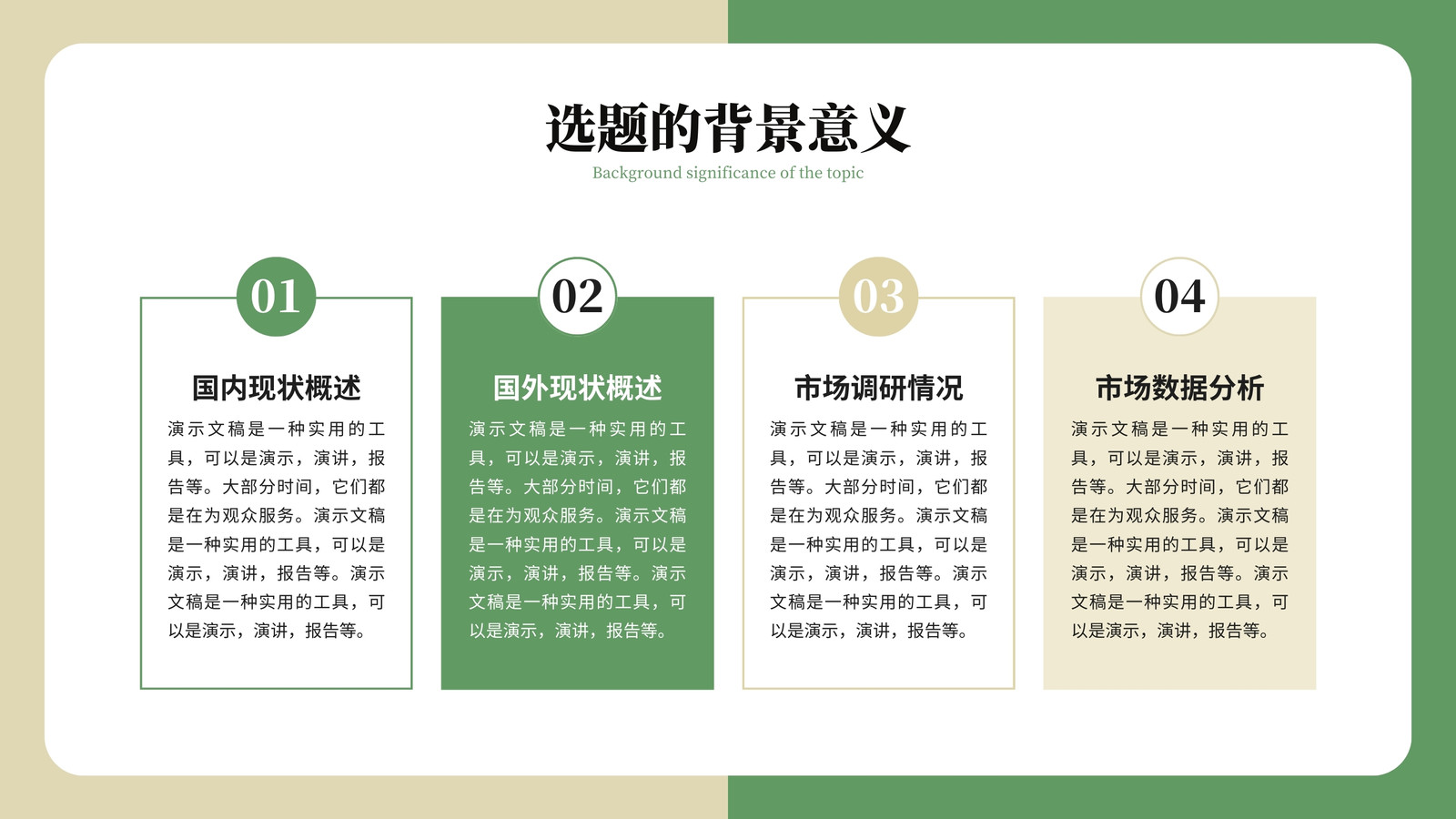 选题的背景意义
Background significance of the topic

01

国内现状概述

演示文稿是一种实用的工具，可以是演示，演讲，报告等。大部分时间，它们都是在为观众服务。演示文稿是一种实用的工具，可以是演示，演讲，报告等。演示文稿是一种实用的工具，可以是演示，演讲，报告等。

02

国外现状概述

演示文稿是一种实用的工具，可以是演示，演讲，报告等。大部分时间，它们都是在为观众服务。演示文稿是一种实用的工具，可以是演示，演讲，报告等。演示文稿是一种实用的工具，可以是演示，演讲，报告等。

03

市场调研情况

演示文稿是一种实用的工具，可以是演示，演讲，报告等。大部分时间，它们都是在为观众服务。演示文稿是一种实用的工具，可以是演示，演讲，报告等。演示文稿是一种实用的工具，可以是演示，演讲，报告等。

04

市场数据分析

演示文稿是一种实用的工具，可以是演示，演讲，报告等。大部分时间，它们都是在为观众服务。演示文稿是一种实用的工具，可以是演示，演讲，报告等。演示文稿是一种实用的工具，可以是演示，演讲，报告等。